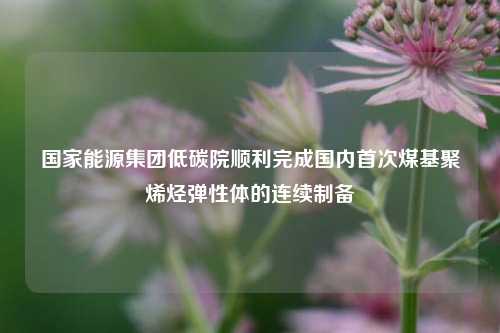 国家能源集团低碳院顺利完成国内首次煤基聚烯烃弹性体的连续制备